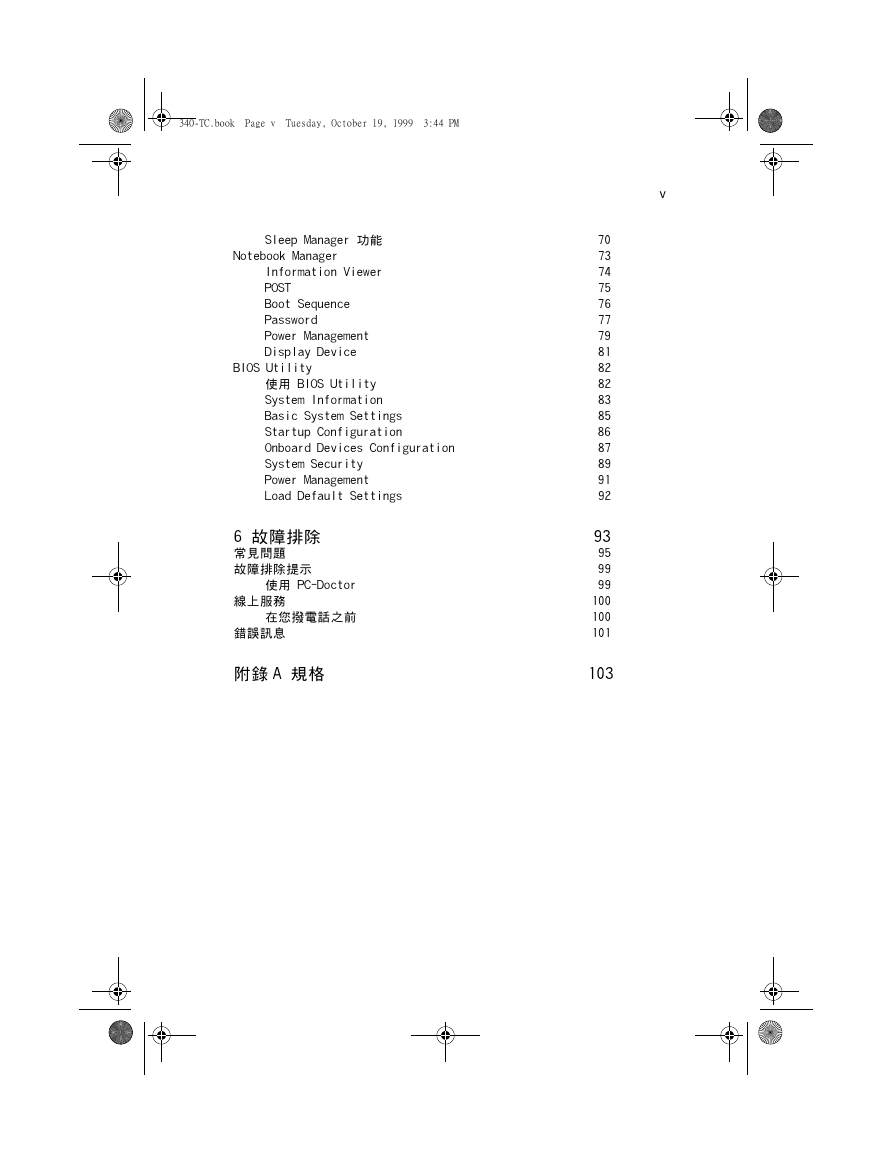 340-TC.book Page v Tuesday, October 19, 1999 3:44 PM

v

Sleep Manager 功能 70
Notebook Manager 73
Information Viewer 74
POST 75
Boot Sequence 76
Password 77
Power Management 79
Display Device 81
BIOS Utility 82
使用 BIOS Utility 82
System Information 83
Basic System Settings 85
Startup Configuration 86
Onboard Devices Configuration 87
System Security 89
Power Management 91
Load Default Settings 92

6 故障排除 93
常見問題 95
故障排除提示 99
使用 PC-Doctor 99
線上服務 100
在您撥電話之前 100
錯誤訊息 101

附錄 A 規格 103